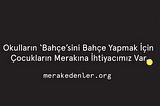 Okulların `Bahçe'sini Bahçe Yapmak İçin Çocukların Merakına İhtiyacımız Var

merakedenler.org